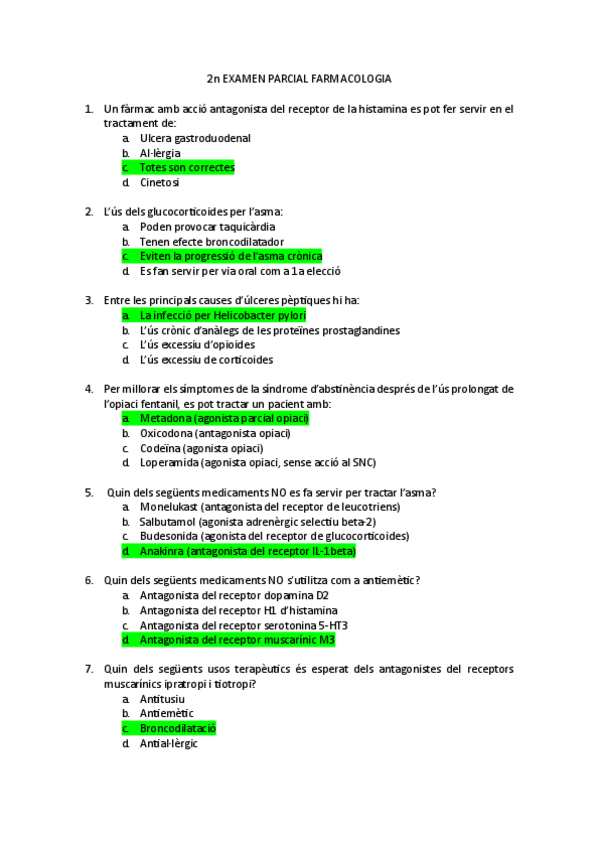 2n EXAMEN PARCIAL FARMACOLOGIA

1. Un fàrmac amb acció antagonista del receptor de la histamina es pot fer servir en el tractament de:
a. Ulcera gastroduodenal
b. Al·lèrgia
c. Totes son correctes
d. Cinetosi

2. L'ús dels glucocorticoides per l'asma:
a. Poden provocar taquicàrdia
b. Tenen efecte broncodilatador
c. Eviten la progressió de l'asma crònica
d. Es fan servir per via oral com a 1a elecció

3. Entre les principals causes d'úlceres pèptiques hi ha:
a. La infecció per Helicobacter pylori
b. L'ús crònic d'anàlegs de les proteïnes prostaglandines
c. L'ús excessiu d'opioides
d. L'ús excessiu de corticoides

4. Per millorar els símptomes de la síndrome d'abstinència després de l'ús prolongat de l'opiaci fentanil, es pot tractar un pacient amb:
a. Metadona (agonista parcial opiaci)
b. Oxicodona (antagonista opiaci)
c. Codeïna (agonista opiaci)
d. Loperamida (agonista opiaci, sense acció al SNC)

5. Quin dels següents medicaments NO es fa servir per tractar l'asma?
a. Monelukast (antagonista del receptor de leucotriens)
b. Salbutamol (agonista adrenèrgic selectiu beta-2)
c. Budesonida (agonista del receptor de glucocorticoides)
d. Anakinra (antagonista del receptor IL-1beta)

6. Quin dels següents medicaments NO s'utilitza com a antiemètic?
a. Antagonista del receptor dopamina D2
b. Antagonista del receptor H1 d'histamina
c. Antagonista del receptor serotonina 5-HT3
d. Antagonista del receptor muscarínic M3

7. Quin dels següents usos terapèutics és esperat dels antagonistes del receptors muscarínics ipratropi i tiotropi?
a. Antitusiu
b. Antiemètic
c. Broncodilatació
d. Antial·lèrgic